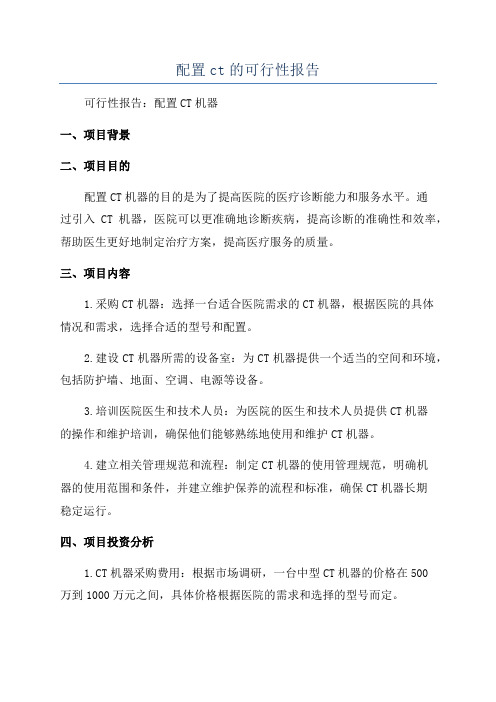 配置ct的可行性报告

可行性报告：配置CT机器

一、项目背景

二、项目目的

配置CT机器的目的是为了提高医院的医疗诊断能力和服务水平。通过引入 CT 机器，医院可以更准确地诊断疾病，提高诊断的准确性和效率，帮助医生更好地制定治疗方案，提高医疗服务的质量。

三、项目内容

1.采购CT机器：选择一台适合医院需求的CT机器，根据医院的具体情况和需求，选择合适的型号和配置。

2.建设CT机器所需的设备室：为CT机器提供一个适当的空间和环境，包括防护墙、地面、空调、电源等设备。

3.培训医院医生和技术人员：为医院的医生和技术人员提供CT机器的操作和维护培训，确保他们能够熟练地使用和维护CT机器。

4.建立相关管理规范和流程：制定CT机器的使用管理规范，明确机器的使用范围和条件，并建立维护保养的流程和标准，确保CT机器长期稳定运行。

四、项目投资分析

1.CT机器采购费用：根据市场调研，一台中型CT机器的价格在500万到1000万元之间，具体价格根据医院的需求和选择的型号而定。